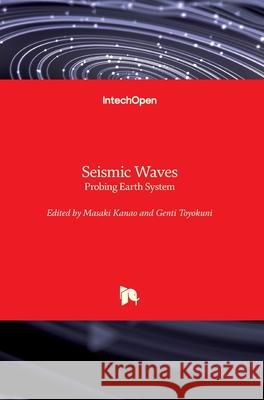 IntechOpen

Seismic Waves
Probing Earth System

Edited by Masaki Kanao and Genti Toyokuni

Kraina Książek